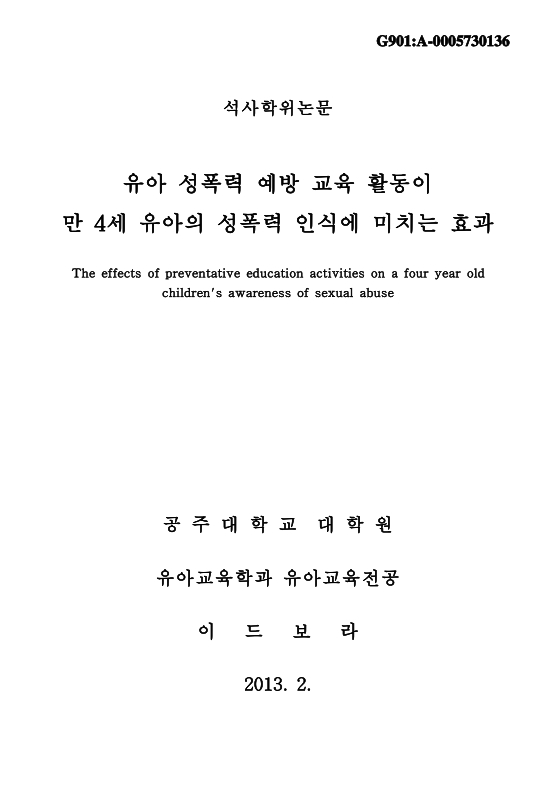 G901:A-0005730136

석사학위논문

유아 성폭력 예방 교육 활동이
만 4세 유아의 성폭력 인식에 미치는 효과

The effects of preventative education activities on a four year old children's awareness of sexual abuse

공 주 대 학 교 대 학 원

유아교육학과 유아교육전공

이 드 보 라

2013. 2.